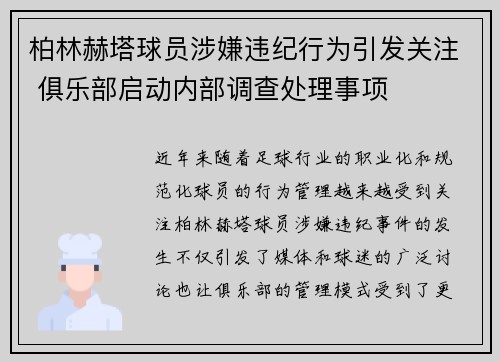 柏林赫塔球员涉嫌违纪行为引发关注 俱乐部启动内部调查处理事项

近年来随着足球行业的职业化和规范化球员的行为管理越来越受到关注柏林赫塔球员涉嫌违纪事件的发生不仅引发了媒体和球迷的广泛讨论也让俱乐部的管理模式受到了更